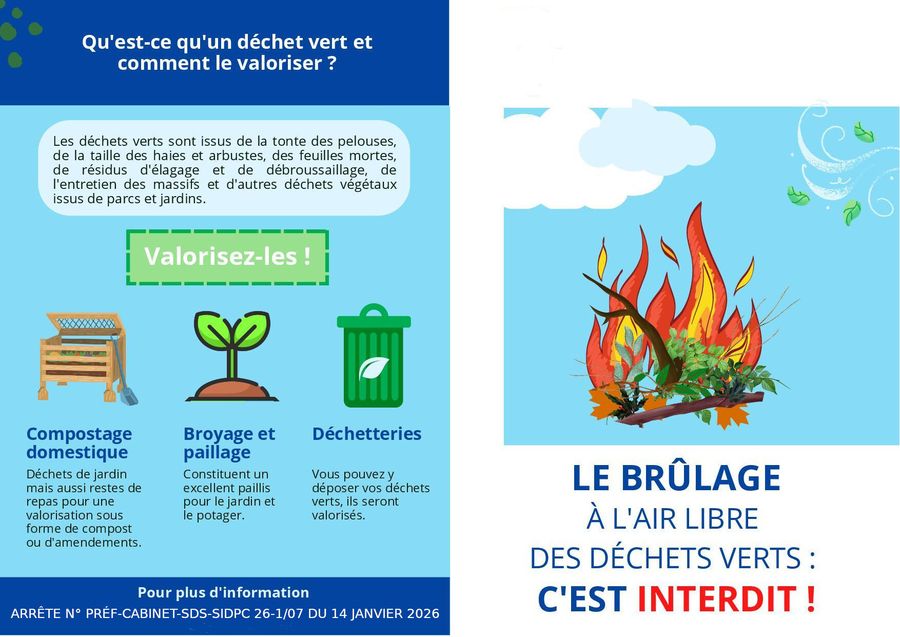 Qu'est-ce qu'un déchet vert et comment le valoriser ?

Les déchets verts sont issus de la tonte des pelouses, de la taille des haies et arbustes, des feuilles mortes, de résidus d'élagage et de débroussaillage, de l'entretien des massifs et d'autres déchets végétaux issus de parcs et jardins.

Valorisez-les !

Compostage domestique

Déchets de jardin mais aussi restes de repas pour une valorisation sous forme de compost ou d'amendements.

Broyage et paillage

Constituent un excellent paillis pour le jardin et le potager.

Déchetteries

Vous pouvez y déposer vos déchets verts, ils seront valorisés.

Pour plus d'information

ARRÊTE N° PRÉF-CABINET-SDS-SIDPC 26-1/07 DU 14 JANVIER 2026

LE BRÛLAGE
À L'AIR LIBRE
DES DÉCHETS VERTS :
C'EST INTERDIT !